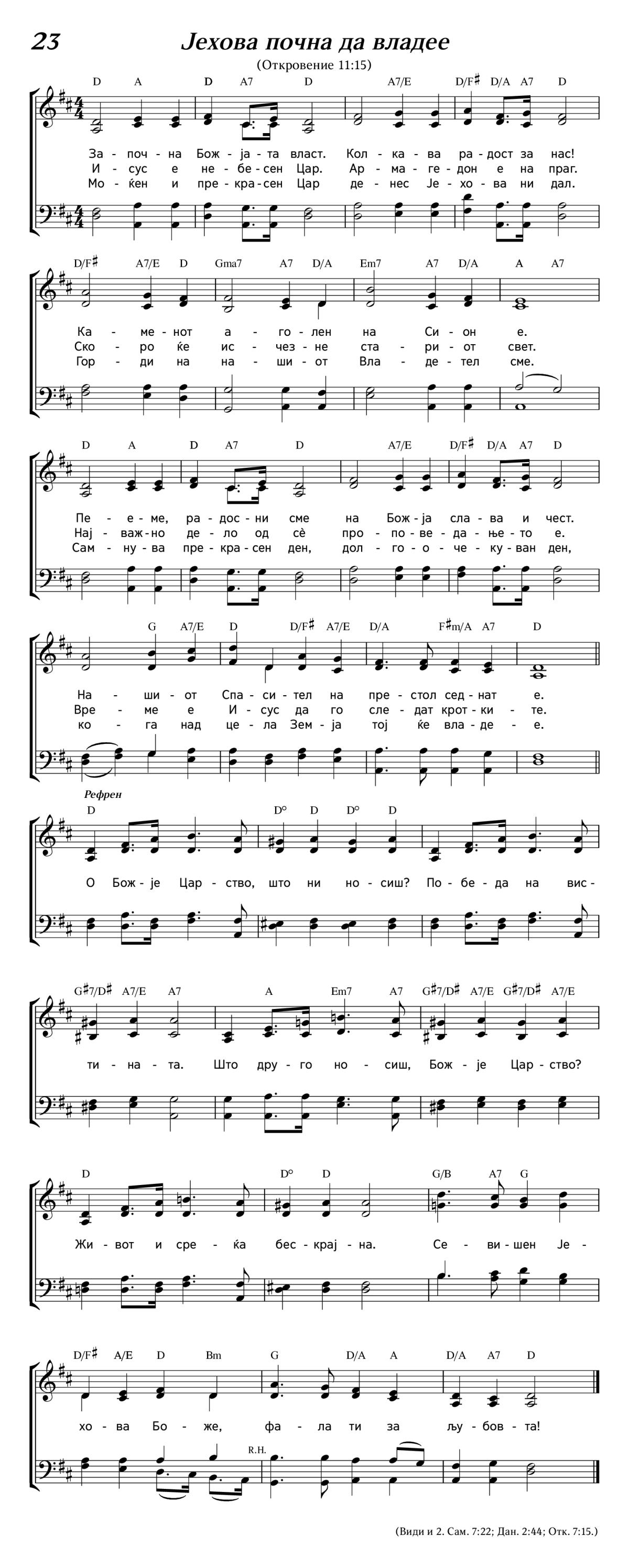 23 Јехова почна да владее

(Откровение 11:15)

D A D A7 D A7/E D/F♯ D/A A7 D

За - поч - на Бож - ја - та власт. Кол - ка - ва ра - дост за нас!
И - сус е не - бе - сен Цар. Ар - ма - ге - дон е на праг.
Мо - ќен и пре - кра - сен Цар де - нес Је - хо - ва ни дал.

D/F♯ A7/E D Gma7 A7 D/A Em7 A7 D/A A A7

Ка - ме - нот а - го - лен на Си - он е.
Ско - ро ќе ис - чез - не ста - ри - от свет.
Гор - ди на на - ши - от Вла - де - тел сме.

D A D A7 D A7/E D/F♯ D/A A7 D

Пе - е - ме, ра - дос - ни сме на Бож - ја сла - ва и чест.
Нај - важ - но де - ло од сѐ про - по - ве - да - ње - то е.
Сам - ну - ва пре - кра - сен ден, дол - го - о - че - ку - ван ден,

G A7/E D D/F♯ A7/E D/A F♯m/A A7 D

На - ши - от Спа - си - тел на пре - стол сед - нат е.
Вре - ме е И - сус да го сле - дат крот - ки - те.
ко - га над це - ла Зем - ја тој ќе вла - де - е.

Рефрен

D D° D D° D

О Бож - је Цар - ство, што ни но - сиш? По - бе - да на вис -

G♯7/D♯ A7/E A7 A Em7 A7 G♯7/D♯ A7/E G♯7/D♯ A7/E

ти - на - та. Што дру - го но - сиш, Бож - је Цар - ство?

D D° D G/B A7 G

Жи - вот и сре - ќа бес - крај - на. Се - ви - шен Је -

D/F♯ A/E D Bm G D/A A D/A A7 D

хо - ва Бо - же, фа - ла ти за љу - бов - та!

R.H.

(Види и 2. Сам. 7:22; Дан. 2:44; Отк. 7:15.)